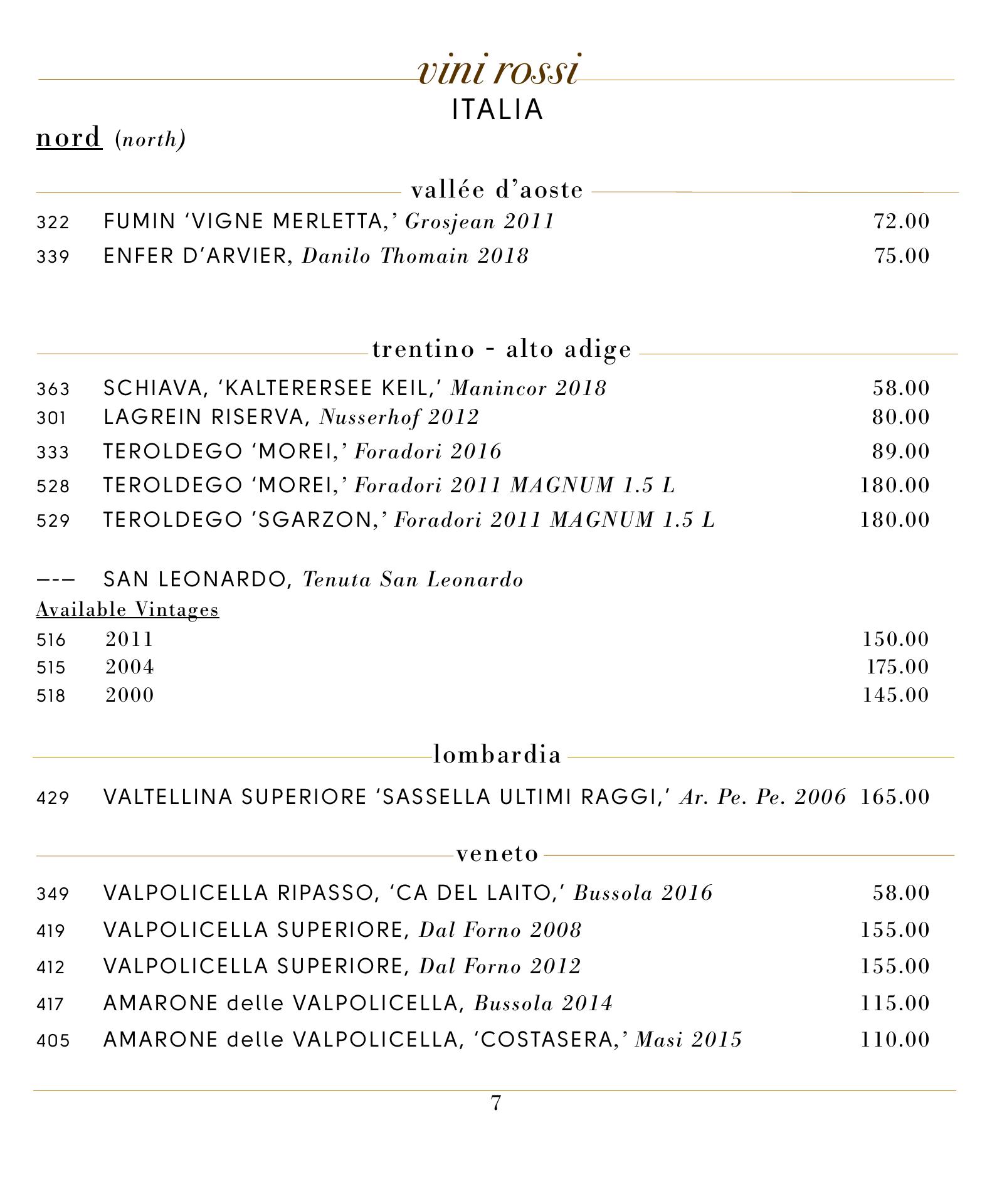 vini rossi
ITALIA

nord (north)

vallée d'aoste

322 FUMIN 'VIGNE MERLETTA,' Grosjean 2011 72.00
339 ENFER D'ARVIER, Danilo Thomain 2018 75.00

trentino - alto adige

363 SCHIAVA, 'KALTERERSEE KEIL,' Manincor 2018 58.00
301 LAGREIN RISERVA, Nusserhof 2012 80.00
333 TEROLDEGO 'MOREI,' Foradori 2016 89.00
528 TEROLDEGO 'MOREI,' Foradori 2011 MAGNUM 1.5 L 180.00
529 TEROLDEGO 'SGARZON,' Foradori 2011 MAGNUM 1.5 L 180.00

--- SAN LEONARDO, Tenuta San Leonardo
Available Vintages
516 2011 150.00
515 2004 175.00
518 2000 145.00

lombardia

429 VALTELLINA SUPERIORE 'SASSELLA ULTIMI RAGGI,' Ar. Pe. Pe. 2006 165.00

veneto

349 VALPOLICELLA RIPASSO, 'CA DEL LAITO,' Bussola 2016 58.00
419 VALPOLICELLA SUPERIORE, Dal Forno 2008 155.00
412 VALPOLICELLA SUPERIORE, Dal Forno 2012 155.00
417 AMARONE delle VALPOLICELLA, Bussola 2014 115.00
405 AMARONE delle VALPOLICELLA, 'COSTASERA,' Masi 2015 110.00

7